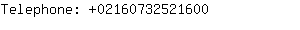 Telephone: +02160732521600